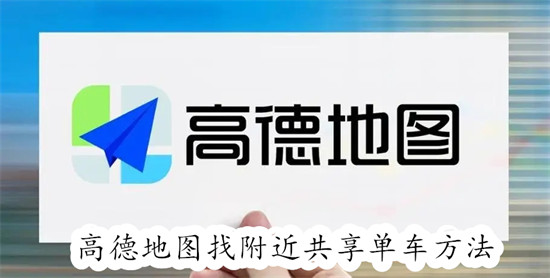 高德地图

高德地图找附近共享单车方法